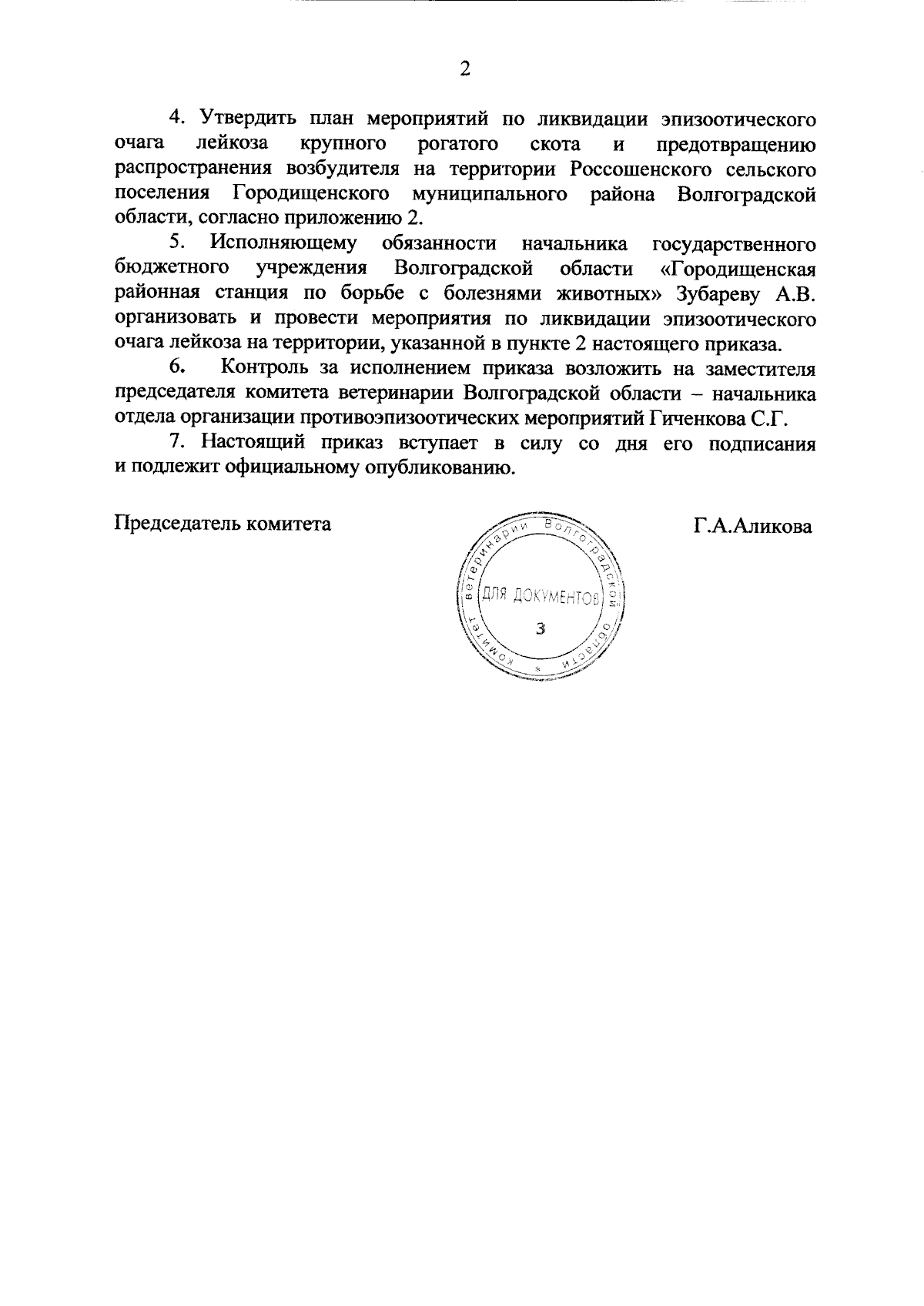 2

4. Утвердить план мероприятий по ликвидации эпизоотического очага лейкоза крупного рогатого скота и предотвращению распространения возбудителя на территории Россошенского сельского поселения Городищенского муниципального района Волгоградской области, согласно приложению 2.

5. Исполняющему обязанности начальника государственного бюджетного учреждения Волгоградской области «Городищенская районная станция по борьбе с болезнями животных» Зубареву А.В. организовать и провести мероприятия по ликвидации эпизоотического очага лейкоза на территории, указанной в пункте 2 настоящего приказа.

6. Контроль за исполнением приказа возложить на заместителя председателя комитета ветеринарии Волгоградской области – начальника отдела организации противоэпизоотических мероприятий Гиченкова С.Г.

7. Настоящий приказ вступает в силу со дня его подписания и подлежит официальному опубликованию.

Председатель комитета

комитет ветеринарии Волгоградской области
ДЛЯ ДОКУМЕНТОВ
3

Г.А.Аликова